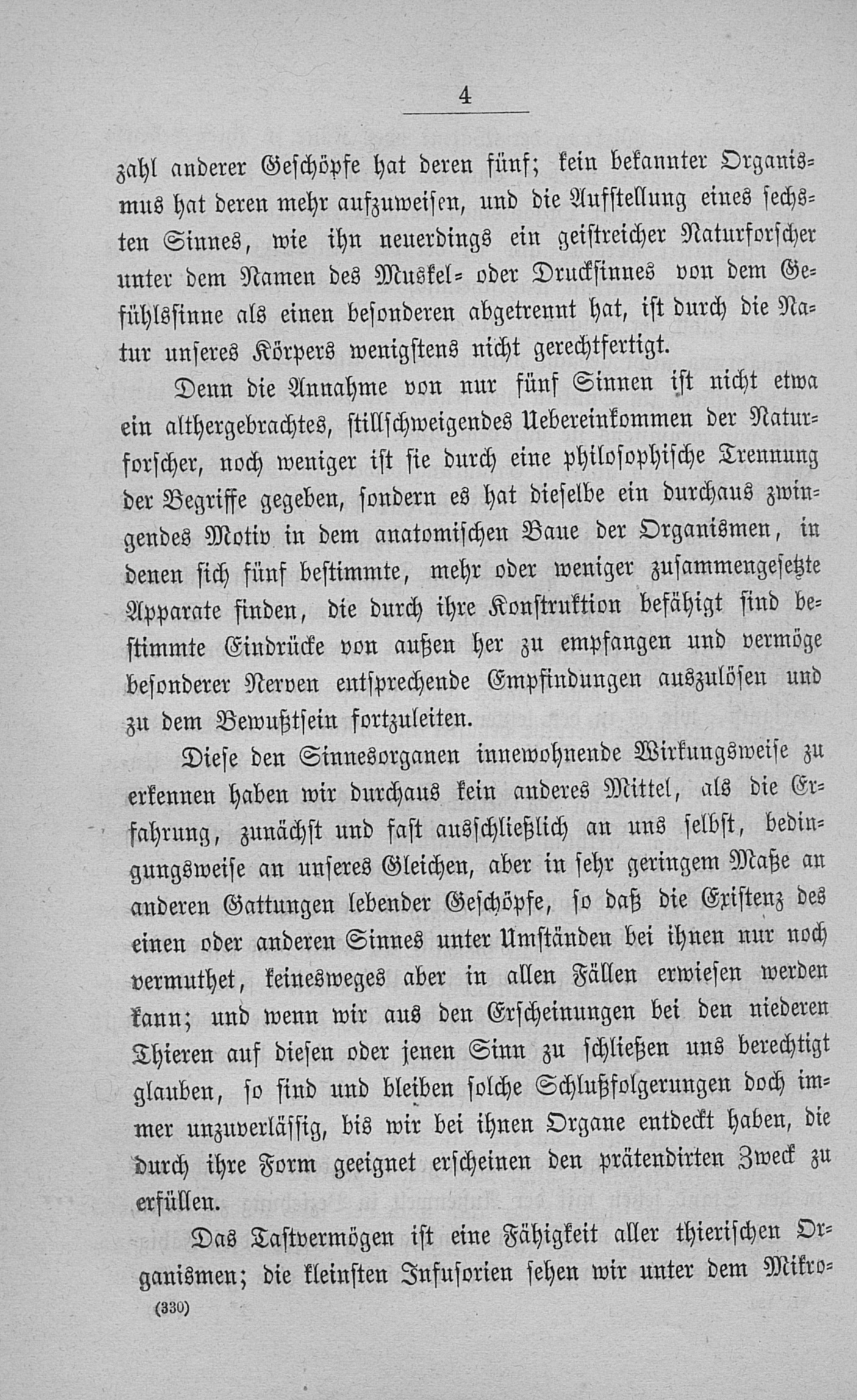 4

zahl anderer Geschöpfe hat deren fünf; kein bekannter Organismus hat deren mehr aufzuweisen, und die Aufstellung eines sechsten Sinnes, wie ihn neuerdings ein geistreicher Naturforscher unter dem Namen des Muskel- oder Drucksinnes von dem Gefühlssinne als einen besonderen abgetrennt hat, ist durch die Natur unseres Körpers wenigstens nicht gerechtfertigt.

Denn die Annahme von nur fünf Sinnen ist nicht etwa ein althergebrachtes, stillschweigendes Uebereinkommen der Naturforscher, noch weniger ist sie durch eine philosophische Trennung der Begriffe gegeben, sondern es hat dieselbe ein durchaus zwingendes Motiv in dem anatomischen Baue der Organismen, in denen sich fünf bestimmte, mehr oder weniger zusammengesetzte Apparate finden, die durch ihre Konstruktion befähigt sind bestimmte Eindrücke von außen her zu empfangen und vermöge besonderer Nerven entsprechende Empfindungen auszulösen und zu dem Bewußtsein fortzuleiten.

Diese den Sinnesorganen innewohnende Wirkungsweise zu erkennen haben wir durchaus kein anderes Mittel, als die Erfahrung, zunächst und fast ausschließlich an uns selbst, bedingungsweise an unseres Gleichen, aber in sehr geringem Maße an anderen Gattungen lebender Geschöpfe, so daß die Existenz des einen oder anderen Sinnes unter Umständen bei ihnen nur noch vermuthet, keinesweges aber in allen Fällen erwiesen werden kann; und wenn wir aus den Erscheinungen bei den niederen Thieren auf diesen oder jenen Sinn zu schließen uns berechtigt glauben, so sind und bleiben solche Schlußfolgerungen doch immer unzuverlässig, bis wir bei ihnen Organe entdeckt haben, die durch ihre Form geeignet erscheinen den prätendirten Zweck zu erfüllen.

Das Tastvermögen ist eine Fähigkeit aller thierischen Organismen; die kleinsten Infusorien sehen wir unter dem Mikro-

(330)